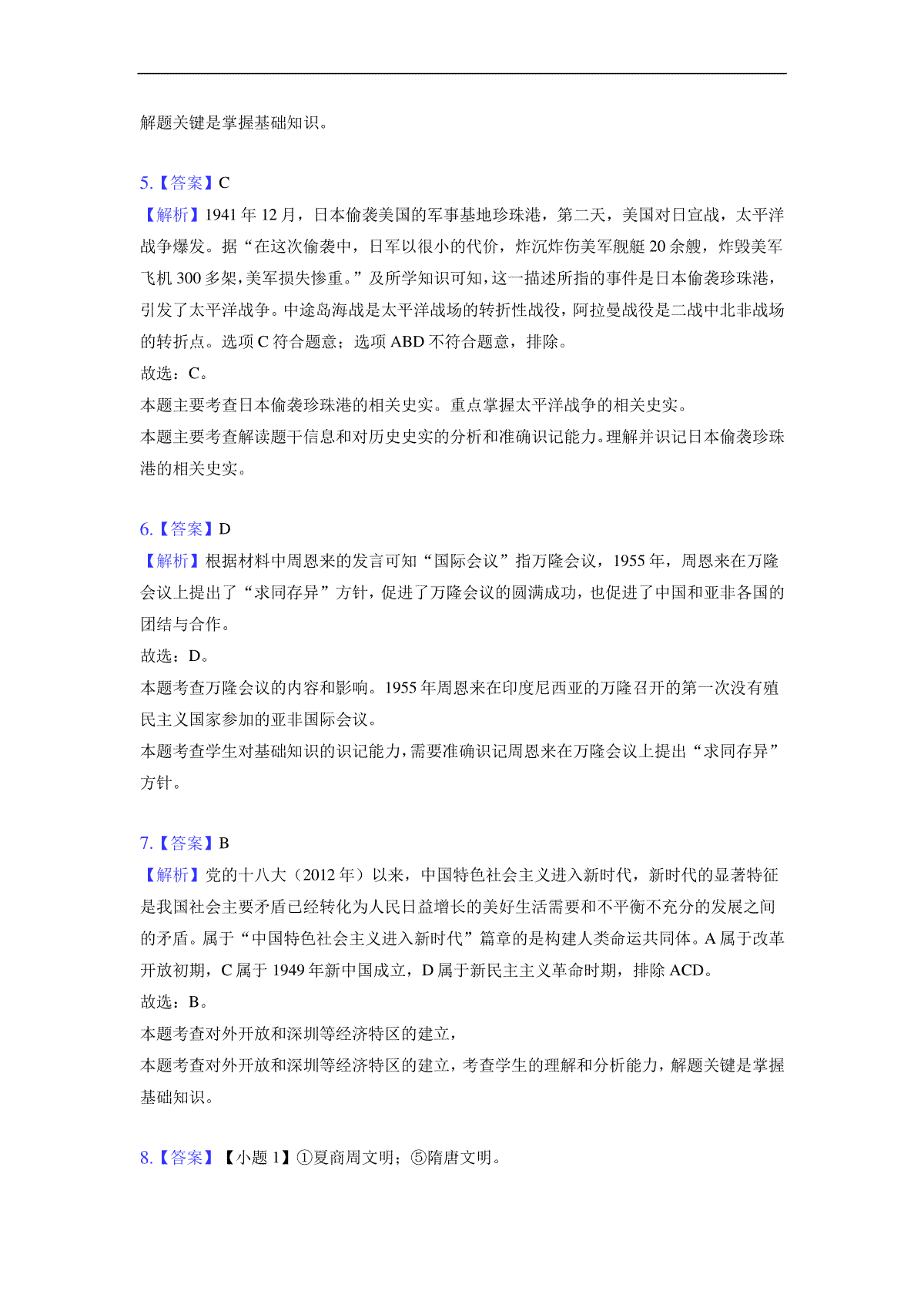 解题关键是掌握基础知识。

5.【答案】C
【解析】1941 年 12 月，日本偷袭美国的军事基地珍珠港，第二天，美国对日宣战，太平洋战争爆发。据“在这次偷袭中，日军以很小的代价，炸沉炸伤美军舰艇 20 余艘，炸毁美军飞机 300 多架，美军损失惨重。”及所学知识可知，这一描述所指的事件是日本偷袭珍珠港，引发了太平洋战争。中途岛海战是太平洋战场的转折性战役，阿拉曼战役是二战中北非战场的转折点。选项 C 符合题意；选项 ABD 不符合题意，排除。
故选：C。
本题主要考查日本偷袭珍珠港的相关史实。重点掌握太平洋战争的相关史实。
本题主要考查解读题干信息和对历史史实的分析和准确识记能力。理解并识记日本偷袭珍珠港的相关史实。

6.【答案】D
【解析】根据材料中周恩来的发言可知“国际会议”指万隆会议，1955 年，周恩来在万隆会议上提出了“求同存异”方针，促进了万隆会议的圆满成功，也促进了中国和亚非各国的团结与合作。
故选：D。
本题考查万隆会议的内容和影响。1955 年周恩来在印度尼西亚的万隆召开的第一次没有殖民主义国家参加的亚非国际会议。
本题考查学生对基础知识的识记能力，需要准确识记周恩来在万隆会议上提出“求同存异”方针。

7.【答案】B
【解析】党的十八大（2012 年）以来，中国特色社会主义进入新时代，新时代的显著特征是我国社会主要矛盾已经转化为人民日益增长的美好生活需要和不平衡不充分的发展之间的矛盾。属于“中国特色社会主义进入新时代”篇章的是构建人类命运共同体。A 属于改革开放初期，C 属于 1949 年新中国成立，D 属于新民主主义革命时期，排除 ACD。
故选：B。
本题考查对外开放和深圳等经济特区的建立，
本题考查对外开放和深圳等经济特区的建立，考查学生的理解和分析能力，解题关键是掌握基础知识。

8.【答案】【小题 1】①夏商周文明；⑤隋唐文明。